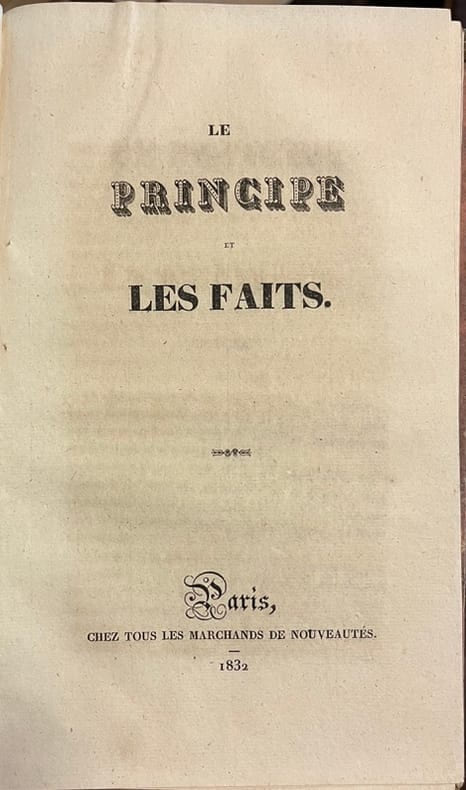 LE

PRINCIPE

ET

LES FAITS.

Paris,

CHEZ TOUS LES MARCHANDS DE NOUVEAUTÉS.

1832